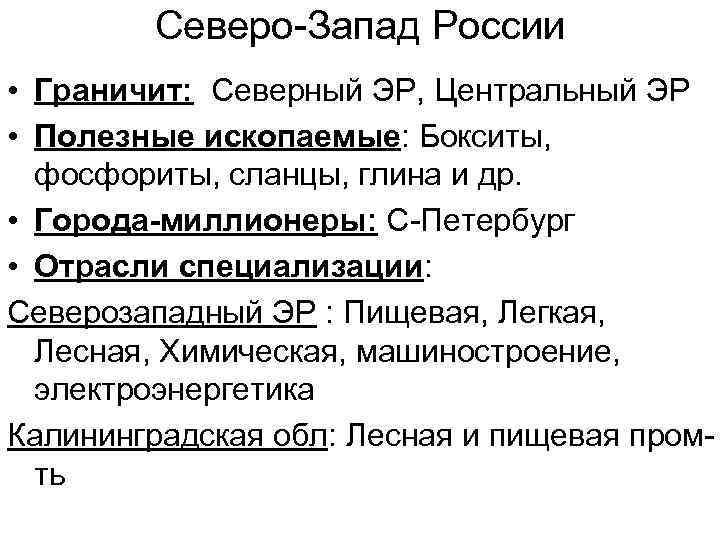 Северо-Запад России

• Граничит: Северный ЭР, Центральный ЭР
• Полезные ископаемые: Бокситы, фосфориты, сланцы, глина и др.
• Города-миллионеры: С-Петербург
• Отрасли специализации:

Северозападный ЭР : Пищевая, Легкая, Лесная, Химическая, машиностроение, электроэнергетика

Калининградская обл: Лесная и пищевая пром-ть